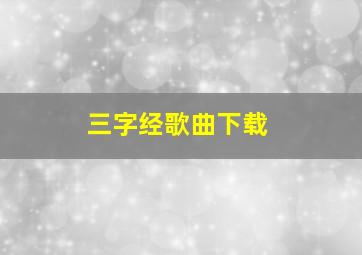 三字经歌曲下载